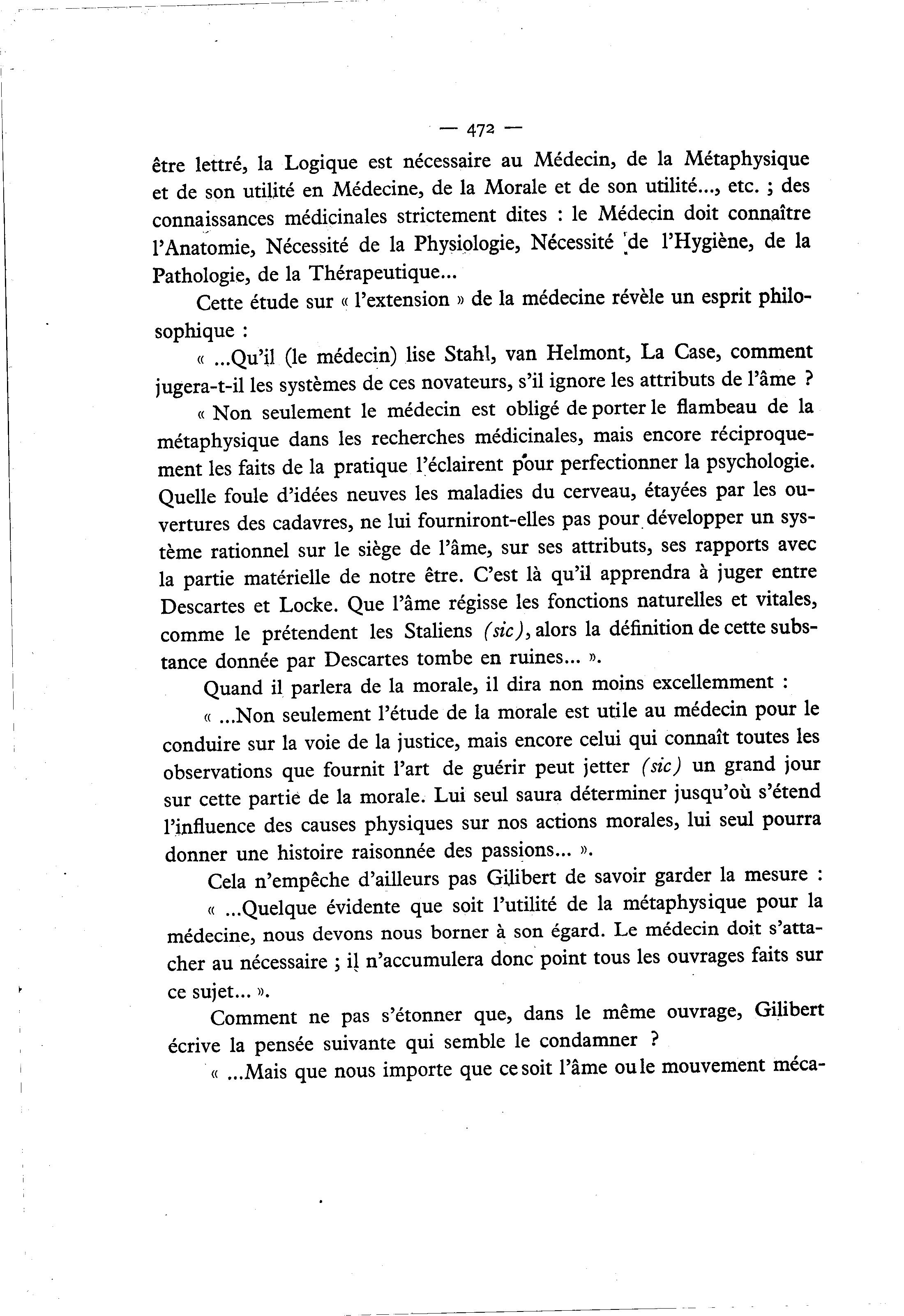 — 472 —

être lettré, la Logique est nécessaire au Médecin, de la Métaphysique et de son utilité en Médecine, de la Morale et de son utilité..., etc. ; des connaissances médicinales strictement dites : le Médecin doit connaître l'Anatomie, Nécessité de la Physiologie, Nécessité de l'Hygiène, de la Pathologie, de la Thérapeutique...

Cette étude sur « l'extension » de la médecine révèle un esprit philosophique :

« ...Qu'il (le médecin) lise Stahl, van Helmont, La Case, comment jugera-t-il les systèmes de ces novateurs, s'il ignore les attributs de l'âme ?

« Non seulement le médecin est obligé de porter le flambeau de la métaphysique dans les recherches médicinales, mais encore réciproquement les faits de la pratique l'éclairent pour perfectionner la psychologie. Quelle foule d'idées neuves les maladies du cerveau, étayées par les ouvertures des cadavres, ne lui fourniront-elles pas pour développer un système rationnel sur le siège de l'âme, sur ses attributs, ses rapports avec la partie matérielle de notre être. C'est là qu'il apprendra à juger entre Descartes et Locke. Que l'âme régisse les fonctions naturelles et vitales, comme le prétendent les Staliens (sic), alors la définition de cette substance donnée par Descartes tombe en ruines... ».

Quand il parlera de la morale, il dira non moins excellemment :

« ...Non seulement l'étude de la morale est utile au médecin pour le conduire sur la voie de la justice, mais encore celui qui connaît toutes les observations que fournit l'art de guérir peut jetter (sic) un grand jour sur cette partie de la morale. Lui seul saura déterminer jusqu'où s'étend l'influence des causes physiques sur nos actions morales, lui seul pourra donner une histoire raisonnée des passions... ».

Cela n'empêche d'ailleurs pas Gilibert de savoir garder la mesure :

« ...Quelque évidente que soit l'utilité de la métaphysique pour la médecine, nous devons nous borner à son égard. Le médecin doit s'attacher au nécessaire ; il n'accumulera donc point tous les ouvrages faits sur ce sujet... ».

Comment ne pas s'étonner que, dans le même ouvrage, Gilibert écrive la pensée suivante qui semble le condamner ?

« ...Mais que nous importe que ce soit l'âme ou le mouvement méca-